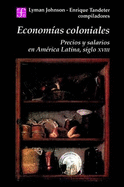 Lyman Johnson - Enrique Tandeter
compiladores

Economías coloniales

Precios y salarios en América Latina, siglo XVIII